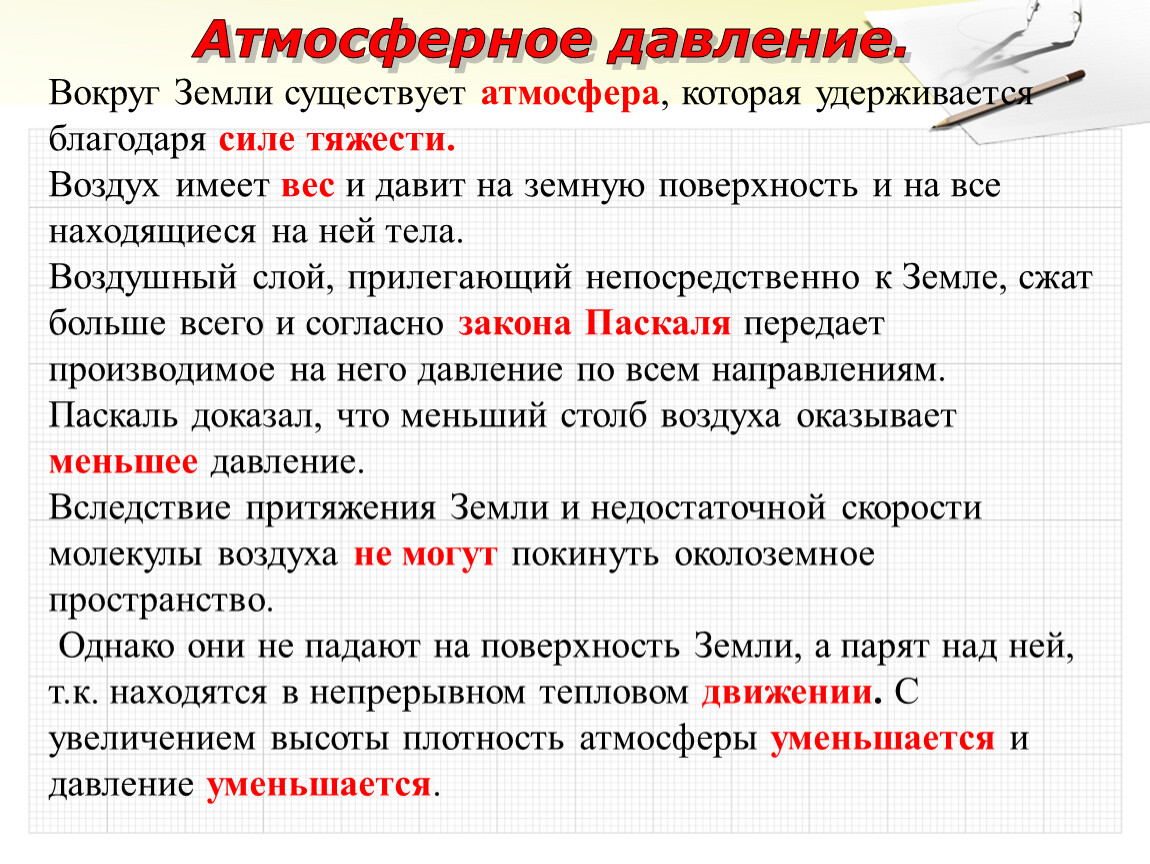 Атмосферное давление.

Вокруг Земли существует атмосфера, которая удерживается благодаря силе тяжести.
Воздух имеет вес и давит на земную поверхность и на все находящиеся на ней тела.
Воздушный слой, прилегающий непосредственно к Земле, сжат больше всего и согласно закона Паскаля передает производимое на него давление по всем направлениям.
Паскаль доказал, что меньший столб воздуха оказывает меньшее давление.
Вследствие притяжения Земли и недостаточной скорости молекулы воздуха не могут покинуть околоземное пространство.
Однако они не падают на поверхность Земли, а парят над ней, т.к. находятся в непрерывном тепловом движении. С увеличением высоты плотность атмосферы уменьшается и давление уменьшается.